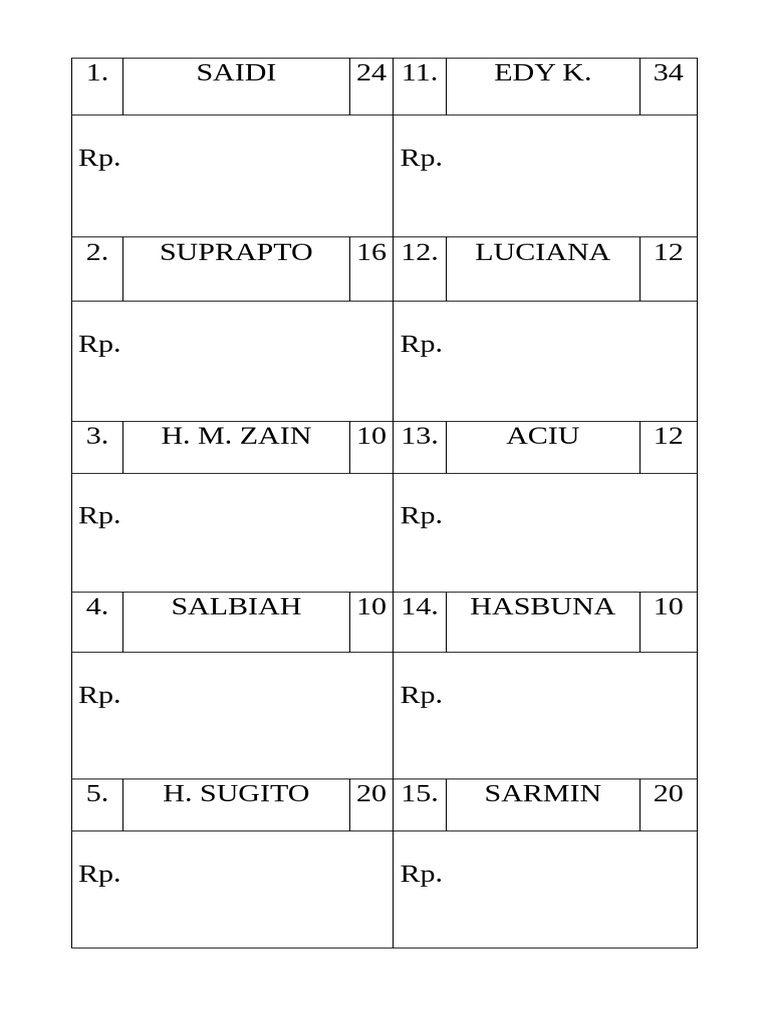 | 1. | SAIDI | 24 | 11. | EDY K. | 34 |
|---|---|---|---|---|---|
| Rp. | | | Rp. | | |
| 2. | SUPRAPTO | 16 | 12. | LUCIANA | 12 |
| Rp. | | | Rp. | | |
| 3. | H. M. ZAIN | 10 | 13. | ACIU | 12 |
| Rp. | | | Rp. | | |
| 4. | SALBIAH | 10 | 14. | HASBUNA | 10 |
| Rp. | | | Rp. | | |
| 5. | H. SUGITO | 20 | 15. | SARMIN | 20 |
| Rp. | | | Rp. | | |